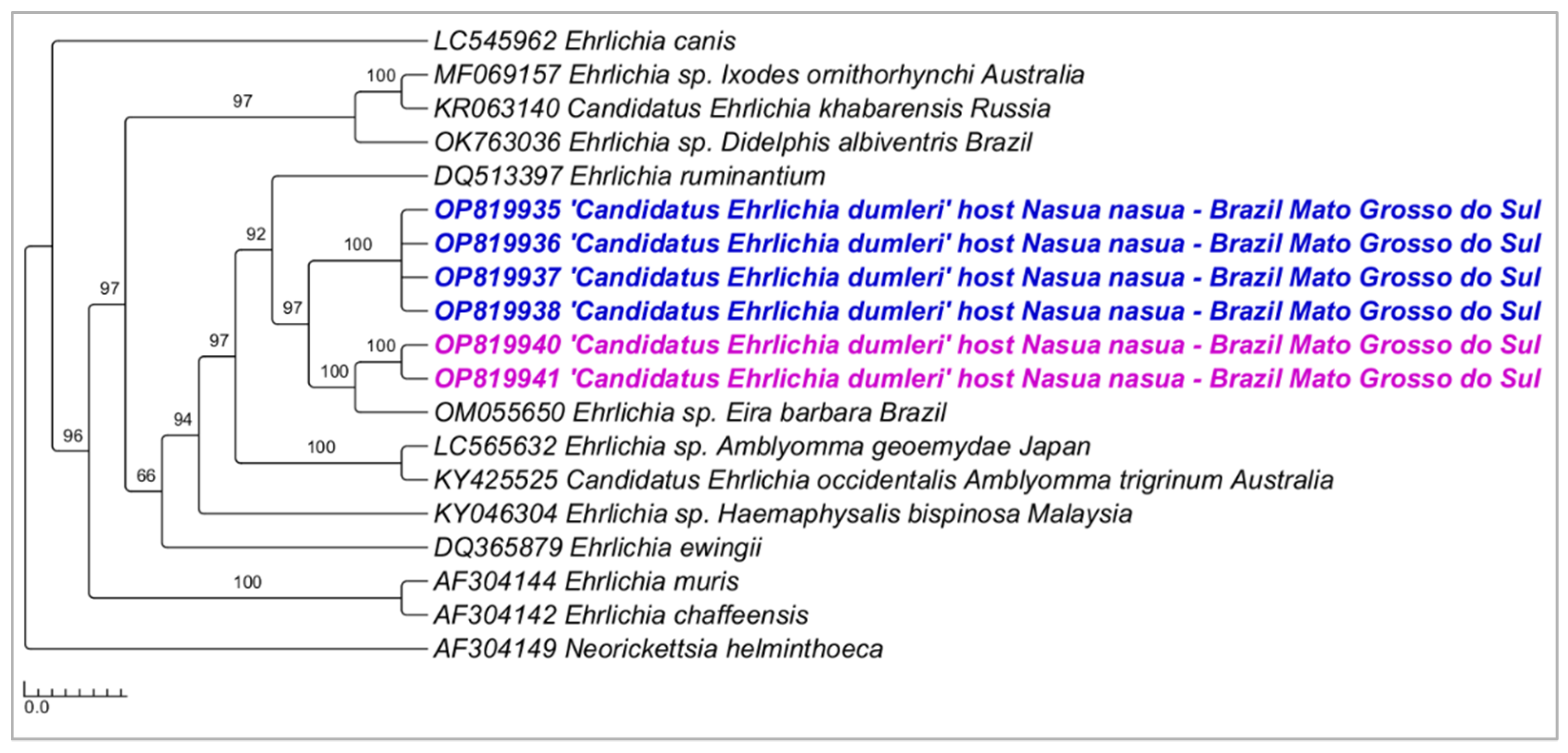 LC545962 Ehrlichia canis

100

MF069157 Ehrlichia sp. Ixodes ornithorhynchi Australia

97

KR063140 Candidatus Ehrlichia khabarensis Russia

OK763036 Ehrlichia sp. Didelphis albiventris Brazil

DQ513397 Ehrlichia ruminantium

OP819935 'Candidatus Ehrlichia dumleri' host Nasua nasua - Brazil Mato Grosso do Sul

92

100

OP819936 'Candidatus Ehrlichia dumleri' host Nasua nasua - Brazil Mato Grosso do Sul

OP819937 'Candidatus Ehrlichia dumleri' host Nasua nasua - Brazil Mato Grosso do Sul

97

97

OP819938 'Candidatus Ehrlichia dumleri' host Nasua nasua - Brazil Mato Grosso do Sul

97

100

OP819940 'Candidatus Ehrlichia dumleri' host Nasua nasua - Brazil Mato Grosso do Sul

100

OP819941 'Candidatus Ehrlichia dumleri' host Nasua nasua - Brazil Mato Grosso do Sul

OM055650 Ehrlichia sp. Eira barbara Brazil

94

96

100

LC565632 Ehrlichia sp. Amblyomma geoemydae Japan

66

KY425525 Candidatus Ehrlichia occidentalis Amblyomma trigrinum Australia

KY046304 Ehrlichia sp. Haemaphysalis bispinosa Malaysia

DQ365879 Ehrlichia ewingii

100

AF304144 Ehrlichia muris

AF304142 Ehrlichia chaffeensis

AF304149 Neorickettsia helminthoeca

0.0